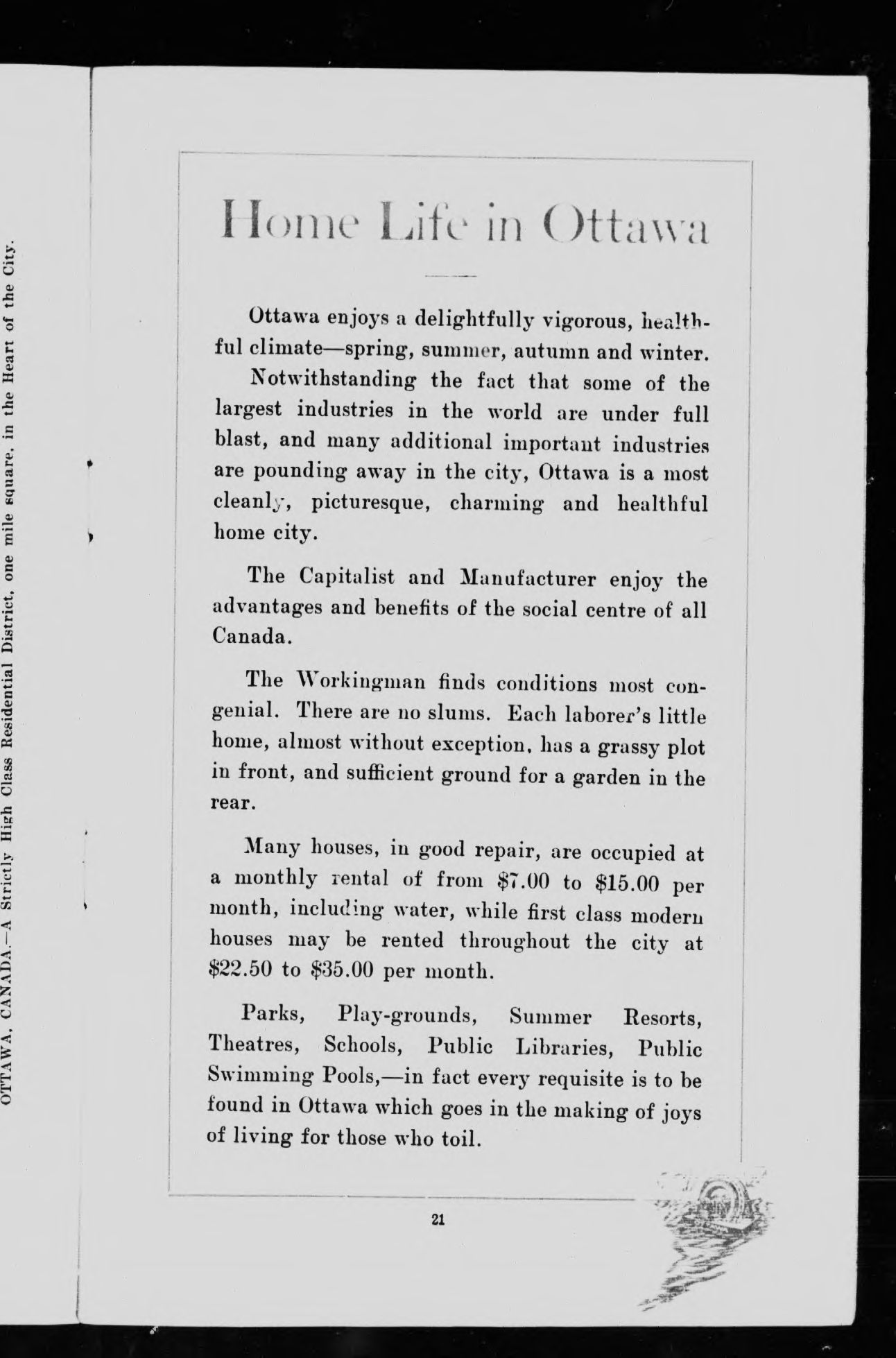 OTTAWA, CANADA.—A Strictly High Class Residential District, one mile square, in the Heart of the City.

Home Life in Ottawa

Ottawa enjoys a delightfully vigorous, healthful climate—spring, summer, autumn and winter.

Notwithstanding the fact that some of the largest industries in the world are under full blast, and many additional important industries are pounding away in the city, Ottawa is a most cleanly, picturesque, charming and healthful home city.

The Capitalist and Manufacturer enjoy the advantages and benefits of the social centre of all Canada.

The Workingman finds conditions most congenial. There are no slums. Each laborer's little home, almost without exception, has a grassy plot in front, and sufficient ground for a garden in the rear.

Many houses, in good repair, are occupied at a monthly rental of from \$7.00 to \$15.00 per month, including water, while first class modern houses may be rented throughout the city at \$22.50 to \$35.00 per month.

Parks, Play-grounds, Summer Resorts, Theatres, Schools, Public Libraries, Public Swimming Pools,—in fact every requisite is to be found in Ottawa which goes in the making of joys of living for those who toil.

21